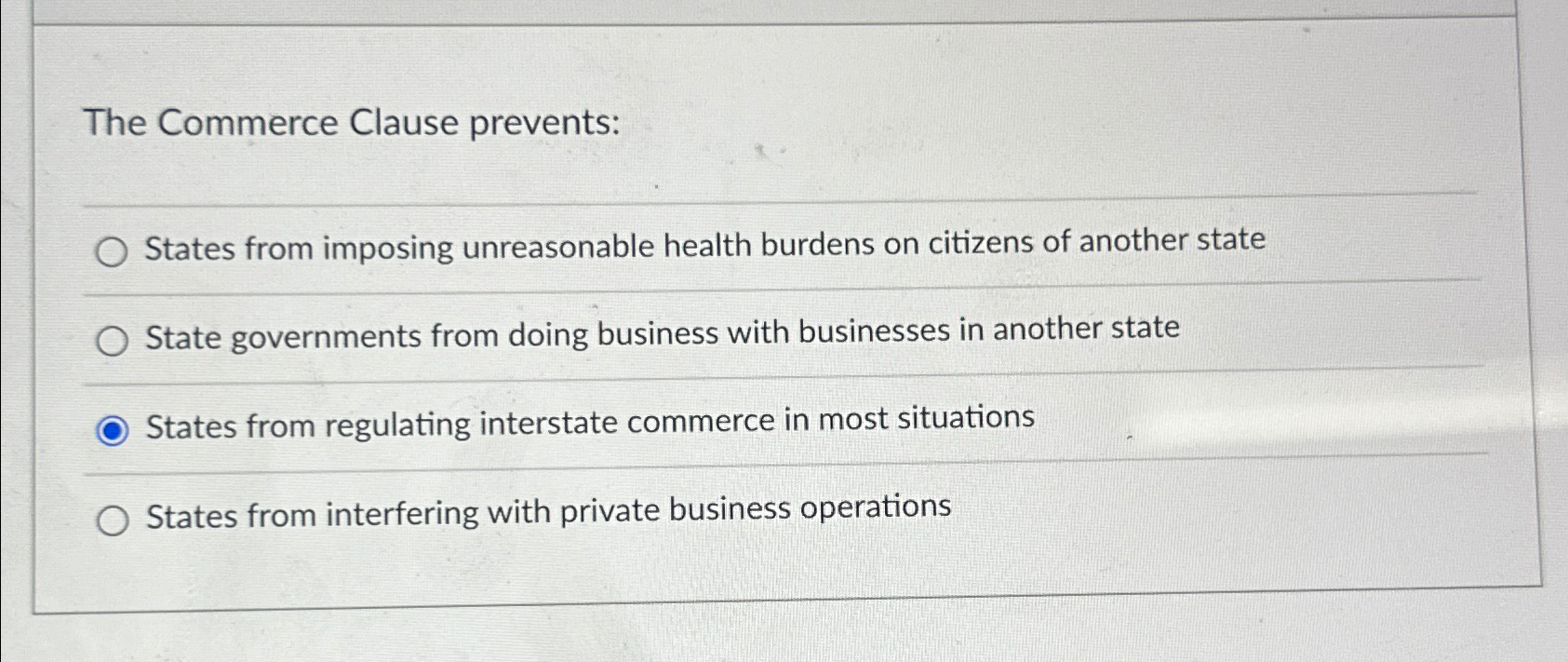 The Commerce Clause prevents:

States from imposing unreasonable health burdens on citizens of another state

State governments from doing business with businesses in another state

States from regulating interstate commerce in most situations

States from interfering with private business operations